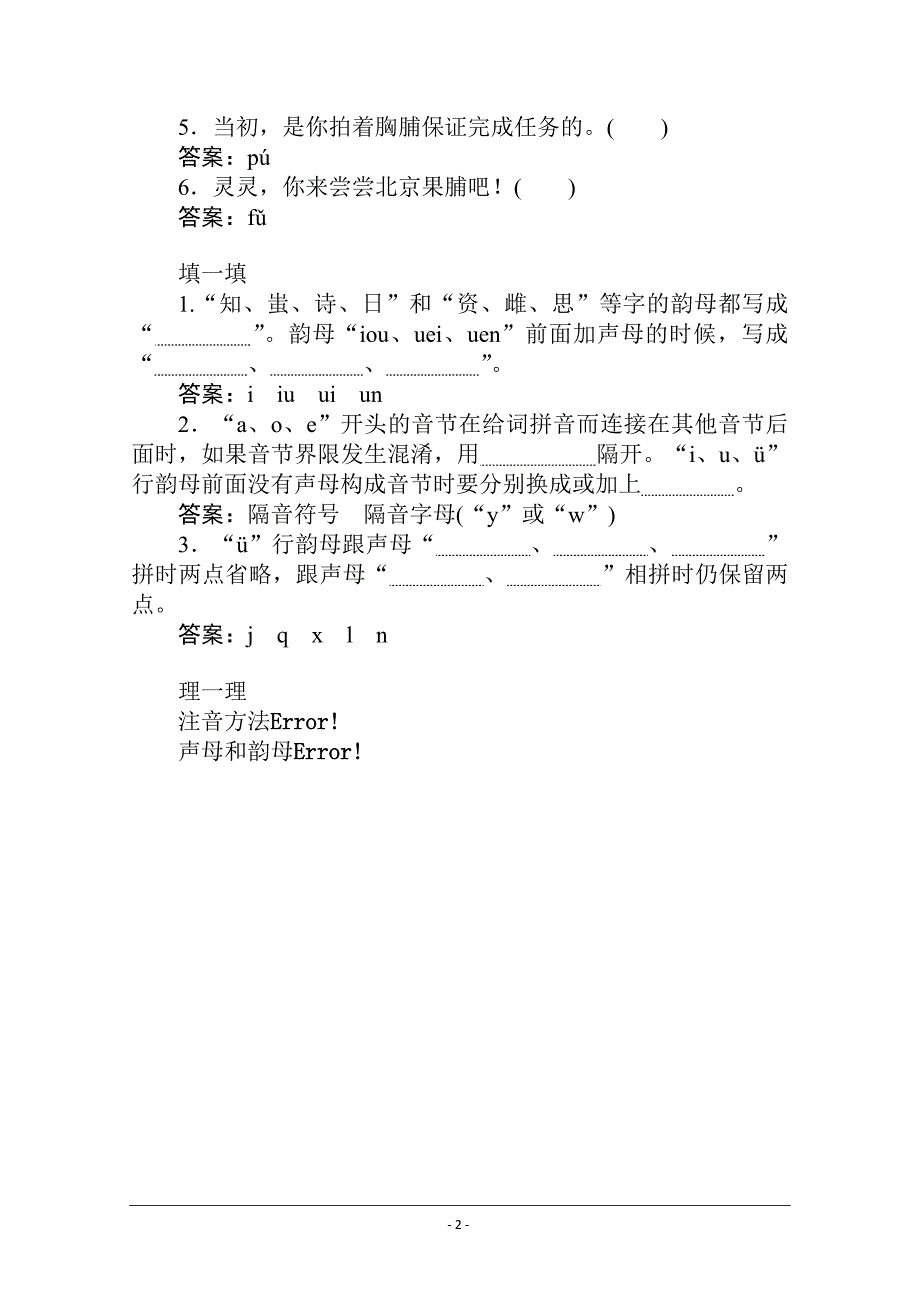 5．当初，是你拍着胸脯保证完成任务的。(　　)
答案：pú
6．灵灵，你来尝尝北京果脯吧！(　　)
答案：fǔ

填一填
1.“知、蚩、诗、日”和“资、雌、思”等字的韵母都写成“________”。韵母“iou、uei、uen”前面加声母的时候，写成“________、________、________”。
答案：i　iu　ui　un
2．“a、o、e”开头的音节在给词拼音而连接在其他音节后面时，如果音节界限发生混淆，用________隔开。“i、u、ü”行韵母前面没有声母构成音节时要分别换成或加上________。
答案：隔音符号　隔音字母(“y”或“w”)
3．“ü”行韵母跟声母“________、________、________”拼时两点省略，跟声母“________、________”相拼时仍保留两点。
答案：j　q　x　l　n

理一理
注音方法Error!
声母和韵母Error!

- 2 -